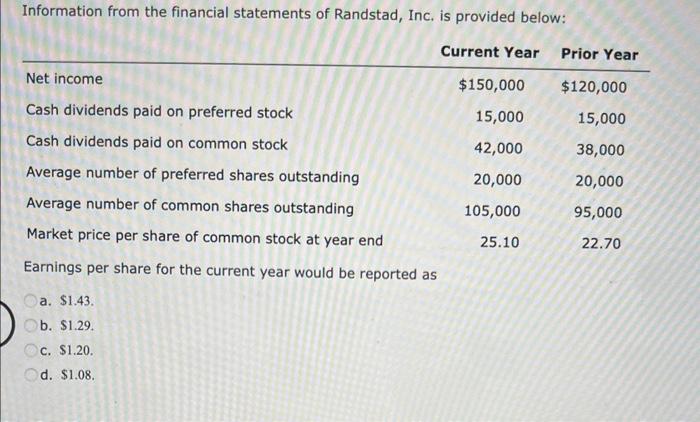 Information from the financial statements of Randstad, Inc. is provided below:

| | Current Year | Prior Year |
|---|---|---|
| Net income | \$150,000 | \$120,000 |
| Cash dividends paid on preferred stock | 15,000 | 15,000 |
| Cash dividends paid on common stock | 42,000 | 38,000 |
| Average number of preferred shares outstanding | 20,000 | 20,000 |
| Average number of common shares outstanding | 105,000 | 95,000 |
| Market price per share of common stock at year end | 25.10 | 22.70 |

Earnings per share for the current year would be reported as

a. \$1.43.

b. \$1.29.

c. \$1.20.

d. \$1.08.